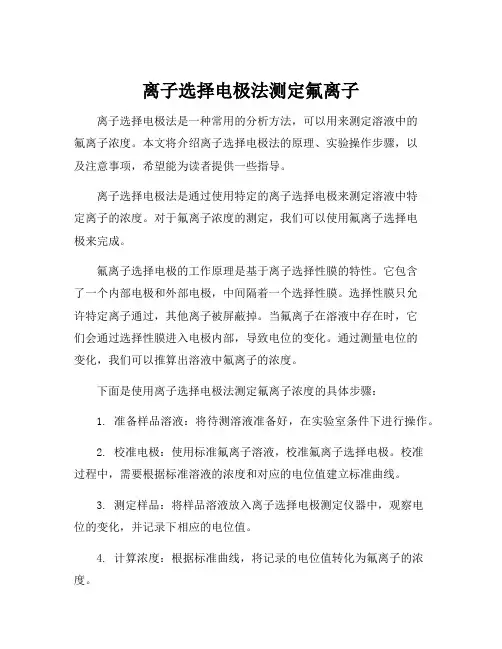 离子选择电极法测定氟离子

离子选择电极法是一种常用的分析方法，可以用来测定溶液中的氟离子浓度。本文将介绍离子选择电极法的原理、实验操作步骤，以及注意事项，希望能为读者提供一些指导。

离子选择电极法是通过使用特定的离子选择电极来测定溶液中特定离子的浓度。对于氟离子浓度的测定，我们可以使用氟离子选择电极来完成。

氟离子选择电极的工作原理是基于离子选择性膜的特性。它包含了一个内部电极和外部电极，中间隔着一个选择性膜。选择性膜只允许特定离子通过，其他离子被屏蔽掉。当氟离子在溶液中存在时，它们会通过选择性膜进入电极内部，导致电位的变化。通过测量电位的变化，我们可以推算出溶液中氟离子的浓度。

下面是使用离子选择电极法测定氟离子浓度的具体步骤：

1. 准备样品溶液：将待测溶液准备好，在实验室条件下进行操作。

2. 校准电极：使用标准氟离子溶液，校准氟离子选择电极。校准过程中，需要根据标准溶液的浓度和对应的电位值建立标准曲线。

3. 测定样品：将样品溶液放入离子选择电极测定仪器中，观察电位的变化，并记录下相应的电位值。

4. 计算浓度：根据标准曲线，将记录的电位值转化为氟离子的浓度。